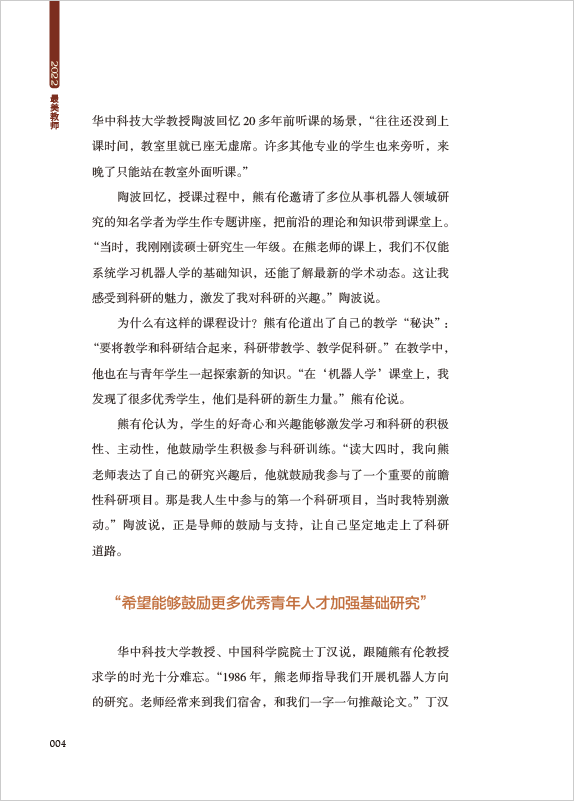 2022 最美教师

华中科技大学教授陶波回忆 20 多年前听课的场景，“往往还没到上课时间，教室里就已座无虚席。许多其他专业的学生也来旁听，来晚了只能站在教室外面听课。”

陶波回忆，授课过程中，熊有伦邀请了多位从事机器人领域研究的知名学者为学生作专题讲座，把前沿的理论和知识带到课堂上。“当时，我刚刚读硕士研究生一年级。在熊老师的课上，我们不仅能系统学习机器人学的基础知识，还能了解最新的学术动态。这让我感受到科研的魅力，激发了我对科研的兴趣。”陶波说。

为什么有这样的课程设计？熊有伦道出了自己的教学“秘诀”：“要将教学和科研结合起来，科研带教学、教学促科研。”在教学中，他也在与青年学生一起探索新的知识。“在‘机器人学’课堂上，我发现了很多优秀学生，他们是科研的新生力量。”熊有伦说。

熊有伦认为，学生的好奇心和兴趣能够激发学习和科研的积极性、主动性，他鼓励学生积极参与科研训练。“读大四时，我向熊老师表达了自己的研究兴趣后，他就鼓励我参与了一个重要的前瞻性科研项目。那是我人生中参与的第一个科研项目，当时我特别激动。”陶波说，正是导师的鼓励与支持，让自己坚定地走上了科研道路。

“希望能够鼓励更多优秀青年人才加强基础研究”

华中科技大学教授、中国科学院院士丁汉说，跟随熊有伦教授求学的时光十分难忘。“1986 年，熊老师指导我们开展机器人方向的研究。老师经常来到我们宿舍，和我们一字一句推敲论文。”丁汉

004